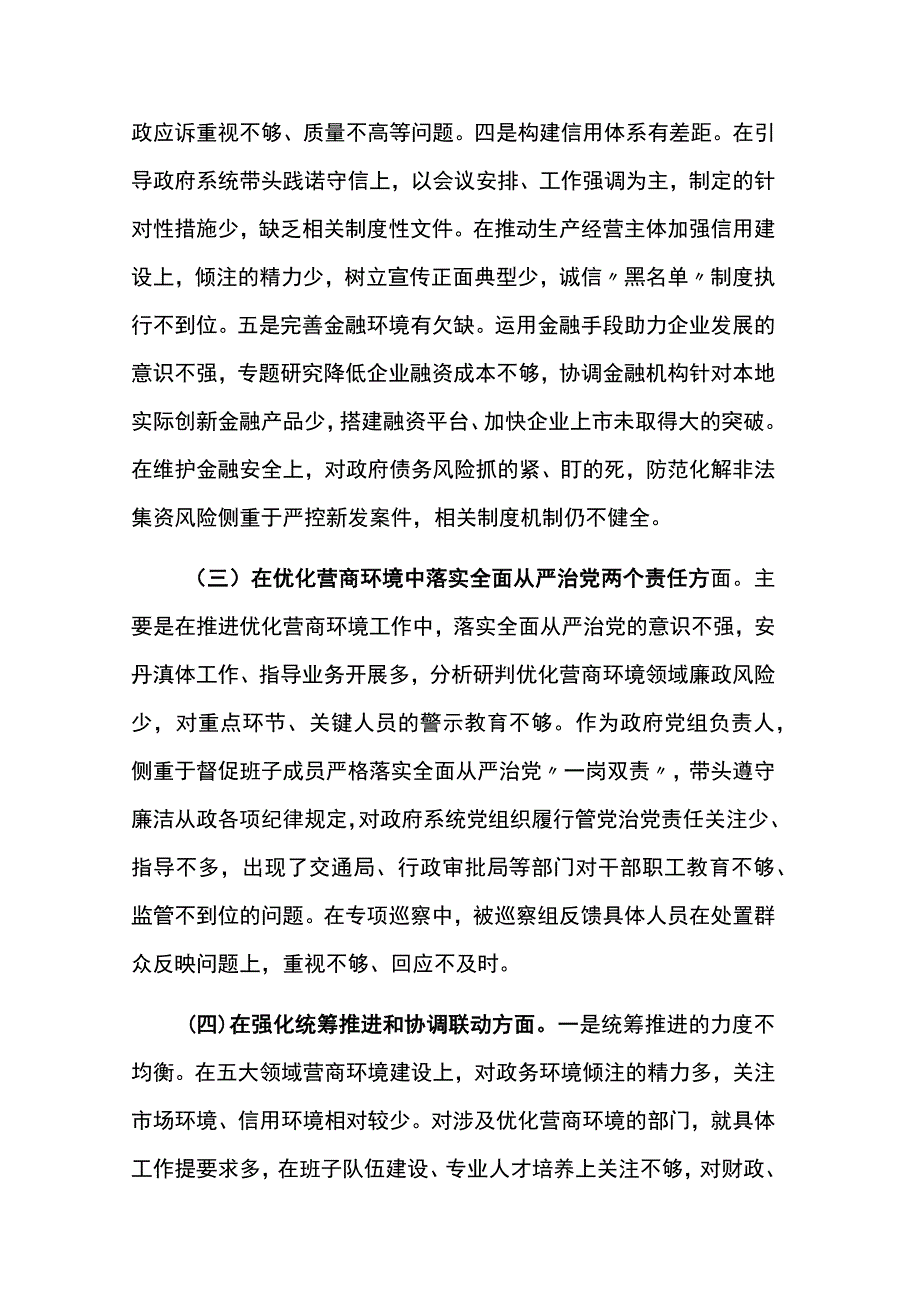 政应诉重视不够、质量不高等问题。四是构建信用体系有差距。在引导政府系统带头践诺守信上，以会议安排、工作强调为主，制定的针对性措施少，缺乏相关制度性文件。在推动生产经营主体加强信用建设上，倾注的精力少，树立宣传正面典型少，诚信〃黑名单〃制度执行不到位。五是完善金融环境有欠缺。运用金融手段助力企业发展的意识不强，专题研究降低企业融资成本不够，协调金融机构针对本地实际创新金融产品少，搭建融资平台、加快企业上市未取得大的突破。在维护金融安全上，对政府债务风险抓的紧、盯的死，防范化解非法集资风险侧重于严控新发案件，相关制度机制仍不健全。

（三）在优化营商环境中落实全面从严治党两个责任方面。主要是在推进优化营商环境工作中，落实全面从严治党的意识不强，安丹滇体工作、指导业务开展多，分析研判优化营商环境领域廉政风险少，对重点环节、关键人员的警示教育不够。作为政府党组负责人，侧重于督促班子成员严格落实全面从严治党〃一岗双责〃，带头遵守廉洁从政各项纪律规定，对政府系统党组织履行管党治党责任关注少、指导不多，出现了交通局、行政审批局等部门对干部职工教育不够、监管不到位的问题。在专项巡察中，被巡察组反馈具体人员在处置群众反映问题上，重视不够、回应不及时。

（四）在强化统筹推进和协调联动方面。一是统筹推进的力度不均衡。在五大领域营商环境建设上，对政务环境倾注的精力多，关注市场环境、信用环境相对较少。对涉及优化营商环境的部门，就具体工作提要求多，在班子队伍建设、专业人才培养上关注不够，对财政、